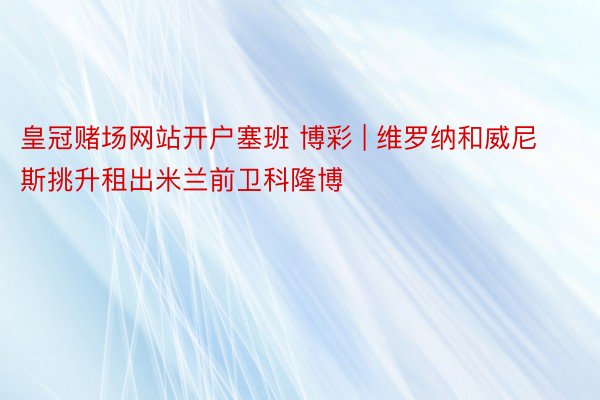 皇冠赌场网站开户塞班 博彩 | 维罗纳和威尼斯挑升租出米兰前卫科隆博